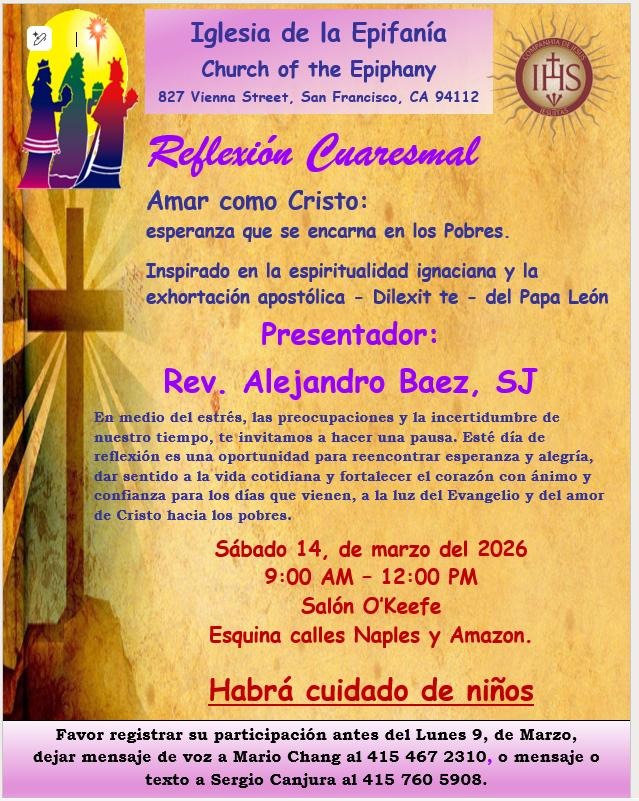 Iglesia de la Epifanía
Church of the Epiphany
827 Vienna Street, San Francisco, CA 94112

COMPANHIA DE JESUS
IHS
JESUITAS

Reflexión Cuaresmal

Amar como Cristo:
esperanza que se encarna en los Pobres.

Inspirado en la espiritualidad ignaciana y la exhortación apostólica - Dilexit te - del Papa León

Presentador:

Rev. Alejandro Baez, SJ

En medio del estrés, las preocupaciones y la incertidumbre de nuestro tiempo, te invitamos a hacer una pausa. Esté día de reflexión es una oportunidad para reencontrar esperanza y alegría, dar sentido a la vida cotidiana y fortalecer el corazón con ánimo y confianza para los días que vienen, a la luz del Evangelio y del amor de Cristo hacia los pobres.

Sábado 14, de marzo del 2026
9:00 AM – 12:00 PM
Salón O'Keefe
Esquina calles Naples y Amazon.

Habrá cuidado de niños

Favor registrar su participación antes del Lunes 9, de Marzo, dejar mensaje de voz a Mario Chang al 415 467 2310, o mensaje o texto a Sergio Canjura al 415 760 5908.